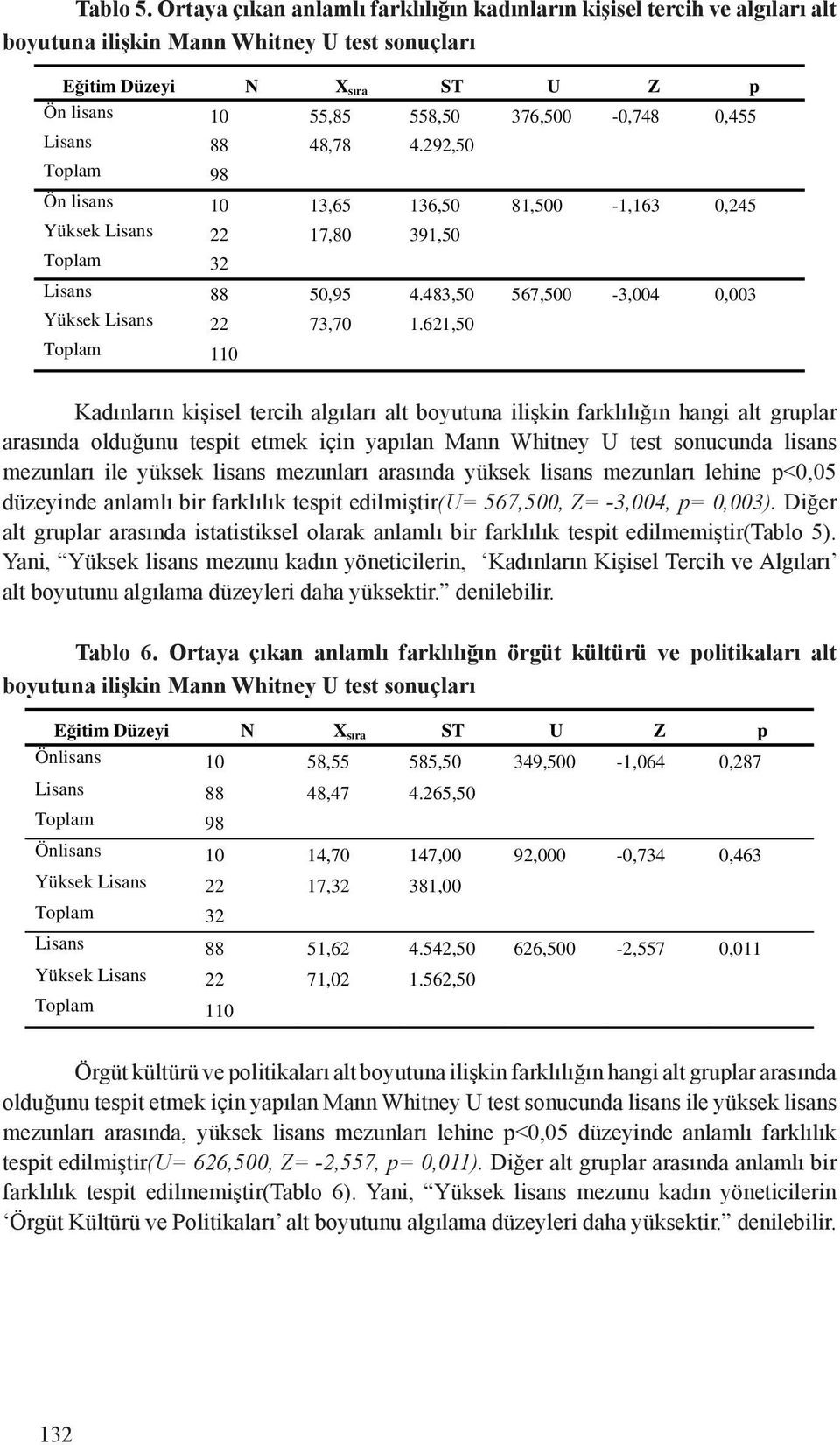 Tablo 5. Ortaya çıkan anlamlı farklılığın kadınların kişisel tercih ve algıları alt boyutuna ilişkin Mann Whitney U test sonuçları

| Eğitim Düzeyi | N | $X_{sıra}$ | ST | U | Z | p |
|---|---|---|---|---|---|---|
| Ön lisans | 10 | 55,85 | 558,50 | 376,500 | -0,748 | 0,455 |
| Lisans | 88 | 48,78 | 4.292,50 | | | |
| Toplam | 98 | | | | | |
| Ön lisans | 10 | 13,65 | 136,50 | 81,500 | -1,163 | 0,245 |
| Yüksek Lisans | 22 | 17,80 | 391,50 | | | |
| Toplam | 32 | | | | | |
| Lisans | 88 | 50,95 | 4.483,50 | 567,500 | -3,004 | 0,003 |
| Yüksek Lisans | 22 | 73,70 | 1.621,50 | | | |
| Toplam | 110 | | | | | |

Kadınların kişisel tercih algıları alt boyutuna ilişkin farklılığın hangi alt gruplar arasında olduğunu tespit etmek için yapılan Mann Whitney U test sonucunda lisans mezunları ile yüksek lisans mezunları arasında yüksek lisans mezunları lehine p<0,05 düzeyinde anlamlı bir farklılık tespit edilmiştir(U= 567,500, Z= -3,004, p= 0,003). Diğer alt gruplar arasında istatistiksel olarak anlamlı bir farklılık tespit edilmemiştir(Tablo 5). Yani, “Yüksek lisans mezunu kadın yöneticilerin, ‘Kadınların Kişisel Tercih ve Algıları’ alt boyutunu algılama düzeyleri daha yüksektir.” denilebilir.

Tablo 6. Ortaya çıkan anlamlı farklılığın örgüt kültürü ve politikaları alt boyutuna ilişkin Mann Whitney U test sonuçları

| Eğitim Düzeyi | N | $X_{sıra}$ | ST | U | Z | p |
|---|---|---|---|---|---|---|
| Önlisans | 10 | 58,55 | 585,50 | 349,500 | -1,064 | 0,287 |
| Lisans | 88 | 48,47 | 4.265,50 | | | |
| Toplam | 98 | | | | | |
| Önlisans | 10 | 14,70 | 147,00 | 92,000 | -0,734 | 0,463 |
| Yüksek Lisans | 22 | 17,32 | 381,00 | | | |
| Toplam | 32 | | | | | |
| Lisans | 88 | 51,62 | 4.542,50 | 626,500 | -2,557 | 0,011 |
| Yüksek Lisans | 22 | 71,02 | 1.562,50 | | | |
| Toplam | 110 | | | | | |

Örgüt kültürü ve politikaları alt boyutuna ilişkin farklılığın hangi alt gruplar arasında olduğunu tespit etmek için yapılan Mann Whitney U test sonucunda lisans ile yüksek lisans mezunları arasında, yüksek lisans mezunları lehine p<0,05 düzeyinde anlamlı farklılık tespit edilmiştir(U= 626,500, Z= -2,557, p= 0,011). Diğer alt gruplar arasında anlamlı bir farklılık tespit edilmemiştir(Tablo 6). Yani, “Yüksek lisans mezunu kadın yöneticilerin ‘Örgüt Kültürü ve Politikaları’ alt boyutunu algılama düzeyleri daha yüksektir.” denilebilir.

132